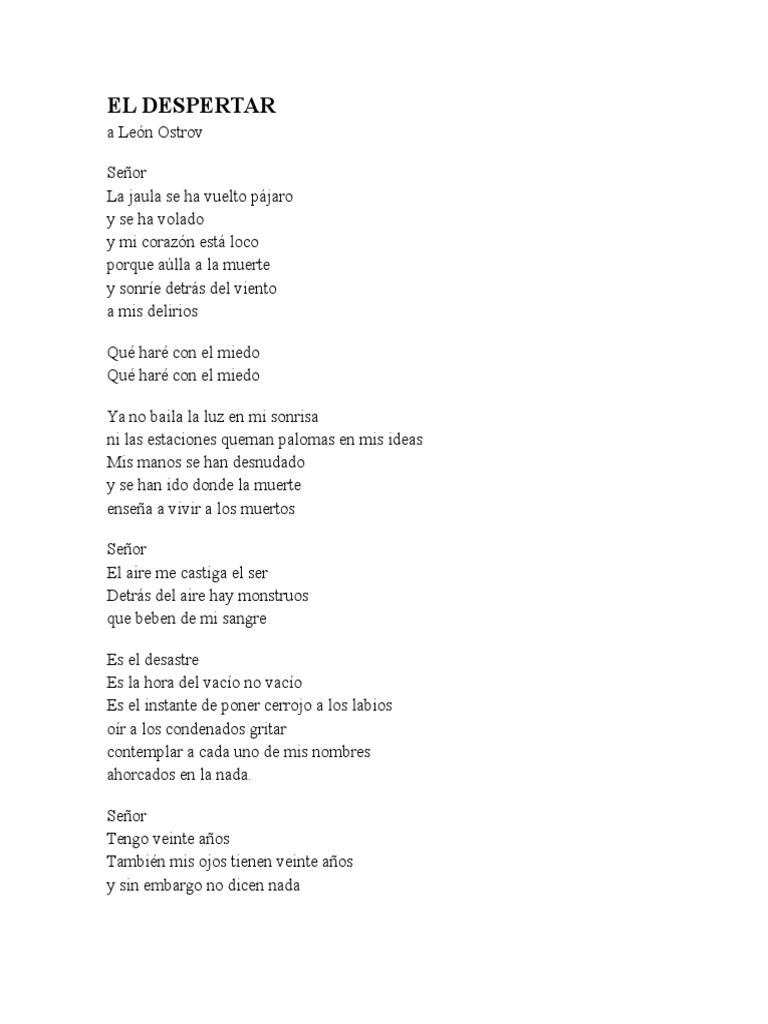 EL DESPERTAR
a León Ostrov

Señor
La jaula se ha vuelto pájaro
y se ha volado
y mi corazón está loco
porque aúlla a la muerte
y sonríe detrás del viento
a mis delirios

Qué haré con el miedo
Qué haré con el miedo

Ya no baila la luz en mi sonrisa
ni las estaciones queman palomas en mis ideas
Mis manos se han desnudado
y se han ido donde la muerte
enseña a vivir a los muertos

Señor
El aire me castiga el ser
Detrás del aire hay monstruos
que beben de mi sangre

Es el desastre
Es la hora del vacío no vacío
Es el instante de poner cerrojo a los labios
oír a los condenados gritar
contemplar a cada uno de mis nombres
ahorcados en la nada.

Señor
Tengo veinte años
También mis ojos tienen veinte años
y sin embargo no dicen nada